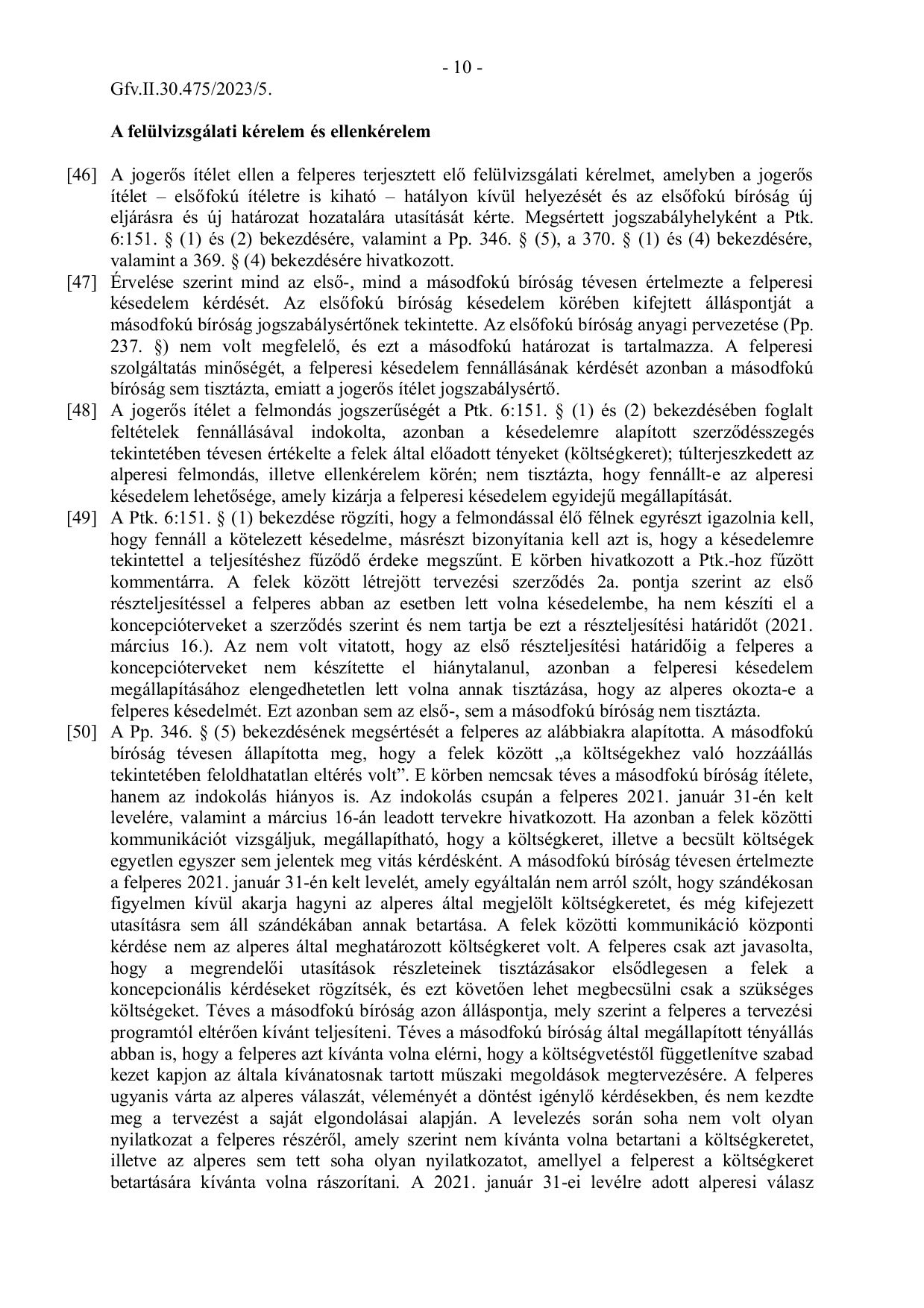 - 10 -

Gfv.II.30.475/2023/5.

A felülvizsgálati kérelem és ellenkérelem

[46] A jogerős ítélet ellen a felperes terjesztett elő felülvizsgálati kérelmet, amelyben a jogerős ítélet – elsőfokú ítéletre is kiható – hatályon kívül helyezését és az elsőfokú bíróság új eljárásra és új határozat hozatalára utasítását kérte. Megsértett jogszabályhelyként a Ptk. 6:151. § (1) és (2) bekezdésére, valamint a Pp. 346. § (5), a 370. § (1) és (4) bekezdésére, valamint a 369. § (4) bekezdésére hivatkozott.

[47] Érvelése szerint mind az első-, mind a másodfokú bíróság tévesen értelmezte a felperesi késedelem kérdését. Az elsőfokú bíróság késedelem körében kifejtett álláspontját a másodfokú bíróság jogszabálysértőnek tekintette. Az elsőfokú bíróság anyagi pervezetése (Pp. 237. §) nem volt megfelelő, és ezt a másodfokú határozat is tartalmazza. A felperesi szolgáltatás minőségét, a felperesi késedelem fennállásának kérdését azonban a másodfokú bíróság sem tisztázta, emiatt a jogerős ítélet jogszabálysértő.

[48] A jogerős ítélet a felmondás jogszerűségét a Ptk. 6:151. § (1) és (2) bekezdésében foglalt feltételek fennállásával indokolta, azonban a késedelemre alapított szerződésszegés tekintetében tévesen értékelte a felek által előadott tényeket (költségkeret); túlterjeszkedett az alperesi felmondás, illetve ellenkérelem körén; nem tisztázta, hogy fennállt-e az alperesi késedelem lehetősége, amely kizárja a felperesi késedelem egyidejű megállapítását.

[49] A Ptk. 6:151. § (1) bekezdése rögzíti, hogy a felmondással élő félnek egyrészt igazolnia kell, hogy fennáll a kötelezett késedelme, másrészt bizonyítania kell azt is, hogy a késedelemre tekintettel a teljesítéshez fűződő érdeke megszűnt. E körben hivatkozott a Ptk.-hoz fűzött kommentárra. A felek között létrejött tervezési szerződés 2a. pontja szerint az első részteljesítéssel a felperes abban az esetben lett volna késedelembe, ha nem készíti el a koncepcióterveket a szerződés szerint és nem tartja be ezt a részteljesítési határidőt (2021. március 16.). Az nem volt vitatott, hogy az első részteljesítési határidőig a felperes a koncepcióterveket nem készítette el hiánytalanul, azonban a felperesi késedelem megállapításához elengedhetetlen lett volna annak tisztázása, hogy az alperes okozta-e a felperes késedelmét. Ezt azonban sem az első-, sem a másodfokú bíróság nem tisztázta.

[50] A Pp. 346. § (5) bekezdésének megsértését a felperes az alábbiakra alapította. A másodfokú bíróság tévesen állapította meg, hogy a felek között „a költségekhez való hozzáállás tekintetében feloldhatatlan eltérés volt”. E körben nemcsak téves a másodfokú bíróság ítélete, hanem az indokolás hiányos is. Az indokolás csupán a felperes 2021. január 31-én kelt levelére, valamint a március 16-án leadott tervekre hivatkozott. Ha azonban a felek közötti kommunikációt vizsgáljuk, megállapítható, hogy a költségkeret, illetve a becsült költségek egyetlen egyszer sem jelentek meg vitás kérdésként. A másodfokú bíróság tévesen értelmezte a felperes 2021. január 31-én kelt levelét, amely egyáltalán nem arról szólt, hogy szándékosan figyelmen kívül akarja hagyni az alperes által megjelölt költségkeretet, és még kifejezett utasításra sem áll szándékában annak betartása. A felek közötti kommunikáció központi kérdése nem az alperes által meghatározott költségkeret volt. A felperes csak azt javasolta, hogy a megrendelői utasítások részleteinek tisztázásakor elsődlegesen a felek a koncepcionális kérdéseket rögzítsék, és ezt követően lehet megbecsülni csak a szükséges költségeket. Téves a másodfokú bíróság azon álláspontja, mely szerint a felperes a tervezési programtól eltérően kívánt teljesíteni. Téves a másodfokú bíróság által megállapított tényállás abban is, hogy a felperes azt kívánta volna elérni, hogy a költségvetéstől függetlenítve szabad kezet kapjon az általa kívánatosnak tartott műszaki megoldások megtervezésére. A felperes ugyanis várta az alperes válaszát, véleményét a döntést igénylő kérdésekben, és nem kezdte meg a tervezést a saját elgondolásai alapján. A levelezés során soha nem volt olyan nyilatkozat a felperes részéről, amely szerint nem kívánta volna betartani a költségkeretet, illetve az alperes sem tett soha olyan nyilatkozatot, amellyel a felperest a költségkeret betartására kívánta volna rászorítani. A 2021. január 31-ei levélre adott alperesi válasz